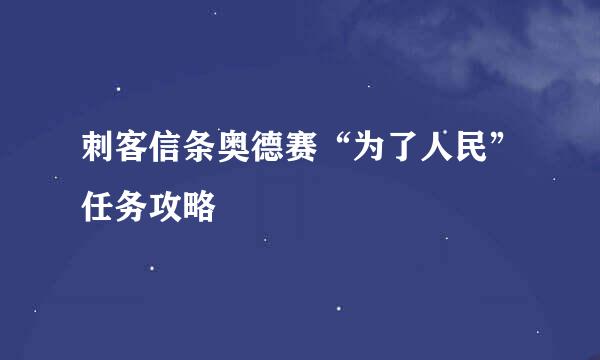 刺客信条奥德赛“为了人民”任务攻略